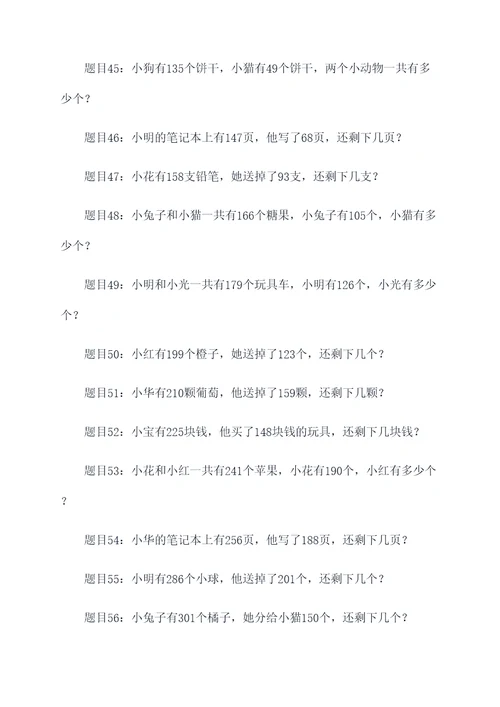 题目45：小狗有135个饼干，小猫有49个饼干，两个小动物一共有多少个？

题目46：小明的笔记本上有147页，他写了68页，还剩下几页？

题目47：小花有158支铅笔，她送掉了93支，还剩下几支？

题目48：小兔子和小猫一共有166个糖果，小兔子有105个，小猫有多少个？

题目49：小明和小光一共有179个玩具车，小明有126个，小光有多少个？

题目50：小红有199个橙子，她送掉了123个，还剩下几个？

题目51：小华有210颗葡萄，他送掉了159颗，还剩下几颗？

题目52：小宝有225块钱，他买了148块钱的玩具，还剩下几块钱？

题目53：小花和小红一共有241个苹果，小花有190个，小红有多少个？

题目54：小华的笔记本上有256页，他写了188页，还剩下几页？

题目55：小明有286个小球，他送掉了201个，还剩下几个？

题目56：小兔子有301个橘子，她分给小猫150个，还剩下几个？